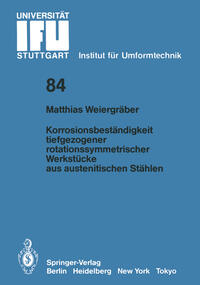 UNIVERSITÄT
IFU
STUTTGART Institut für Umformtechnik

84

Matthias Weiergräber

Korrosionsbeständigkeit tiefgezogener rotationssymmetrischer Werkstücke aus austenitischen Stählen

Springer-Verlag
Berlin Heidelberg New York Tokyo